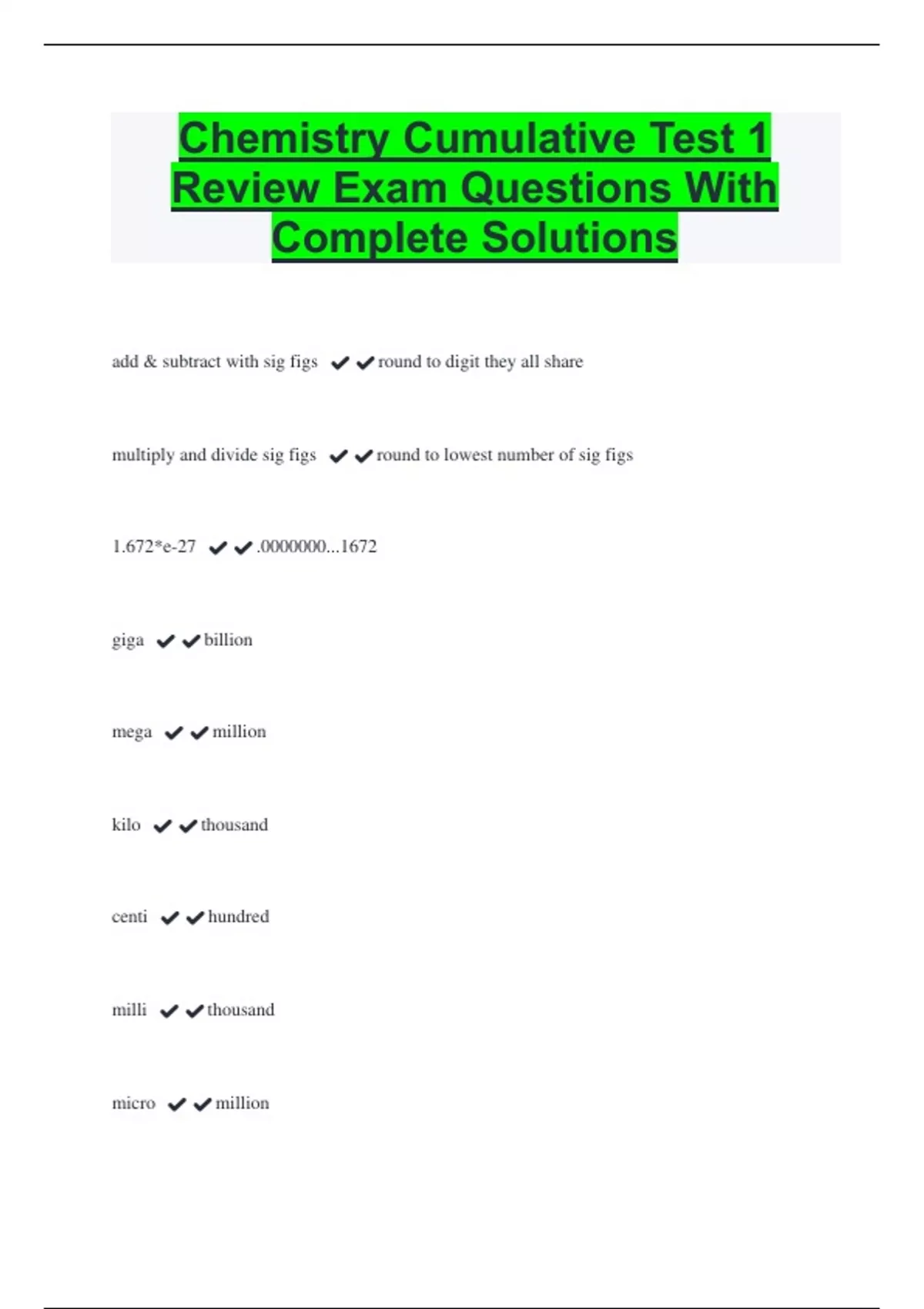 Chemistry Cumulative Test 1 Review Exam Questions With Complete Solutions

add & subtract with sig figs ✔✔round to digit they all share

multiply and divide sig figs ✔✔round to lowest number of sig figs

1.672*e-27 ✔✔.0000000...1672

giga ✔✔billion

mega ✔✔million

kilo ✔✔thousand

centi ✔✔hundred

milli ✔✔thousand

micro ✔✔million